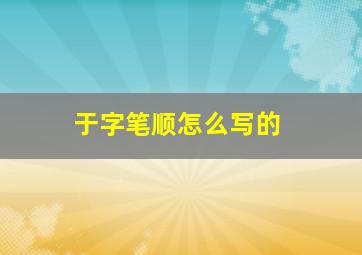 于字笔顺怎么写的